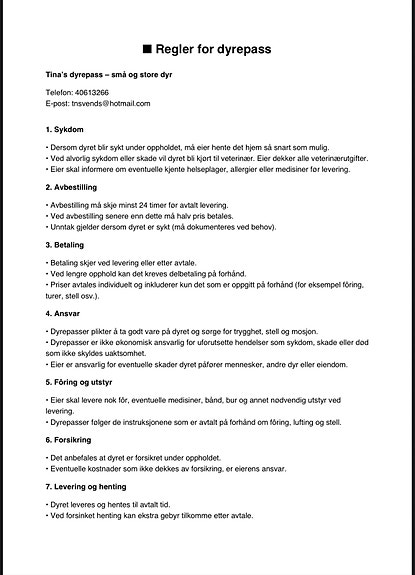 ■ Regler for dyrepass

Tina's dyrepass – små og store dyr

Telefon: 40613266
E-post: tnsvends@hotmail.com

1. Sykdom

• Dersom dyret blir sykt under oppholdet, må eier hente det hjem så snart som mulig.
• Ved alvorlig sykdom eller skade vil dyret bli kjørt til veterinær. Eier dekker alle veterinærutgifter.
• Eier skal informere om eventuelle kjente helseplager, allergier eller medisiner før levering.

2. Avbestilling

• Avbestilling må skje minst 24 timer før avtalt levering.
• Ved avbestilling senere enn dette må halv pris betales.
• Unntak gjelder dersom dyret er sykt (må dokumenteres ved behov).

3. Betaling

• Betaling skjer ved levering eller etter avtale.
• Ved lengre opphold kan det kreves delbetaling på forhånd.
• Priser avtales individuelt og inkluderer kun det som er oppgitt på forhånd (for eksempel fôring, turer, stell osv.).

4. Ansvar

• Dyrepasser plikter å ta godt vare på dyret og sørge for trygghet, stell og mosjon.
• Dyrepasser er ikke økonomisk ansvarlig for uforutsette hendelser som sykdom, skade eller død som ikke skyldes uaktsomhet.
• Eier er ansvarlig for eventuelle skader dyret påfører mennesker, andre dyr eller eiendom.

5. Fôring og utstyr

• Eier skal levere nok fôr, eventuelle medisiner, bånd, bur og annet nødvendig utstyr ved levering.
• Dyrepasser følger de instruksjonene som er avtalt på forhånd om fôring, lufting og stell.

6. Forsikring

• Det anbefales at dyret er forsikret under oppholdet.
• Eventuelle kostnader som ikke dekkes av forsikring, er eierens ansvar.

7. Levering og henting

• Dyret leveres og hentes til avtalt tid.
• Ved forsinket henting kan ekstra gebyr tilkomme etter avtale.